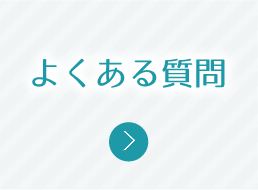 よくある質問